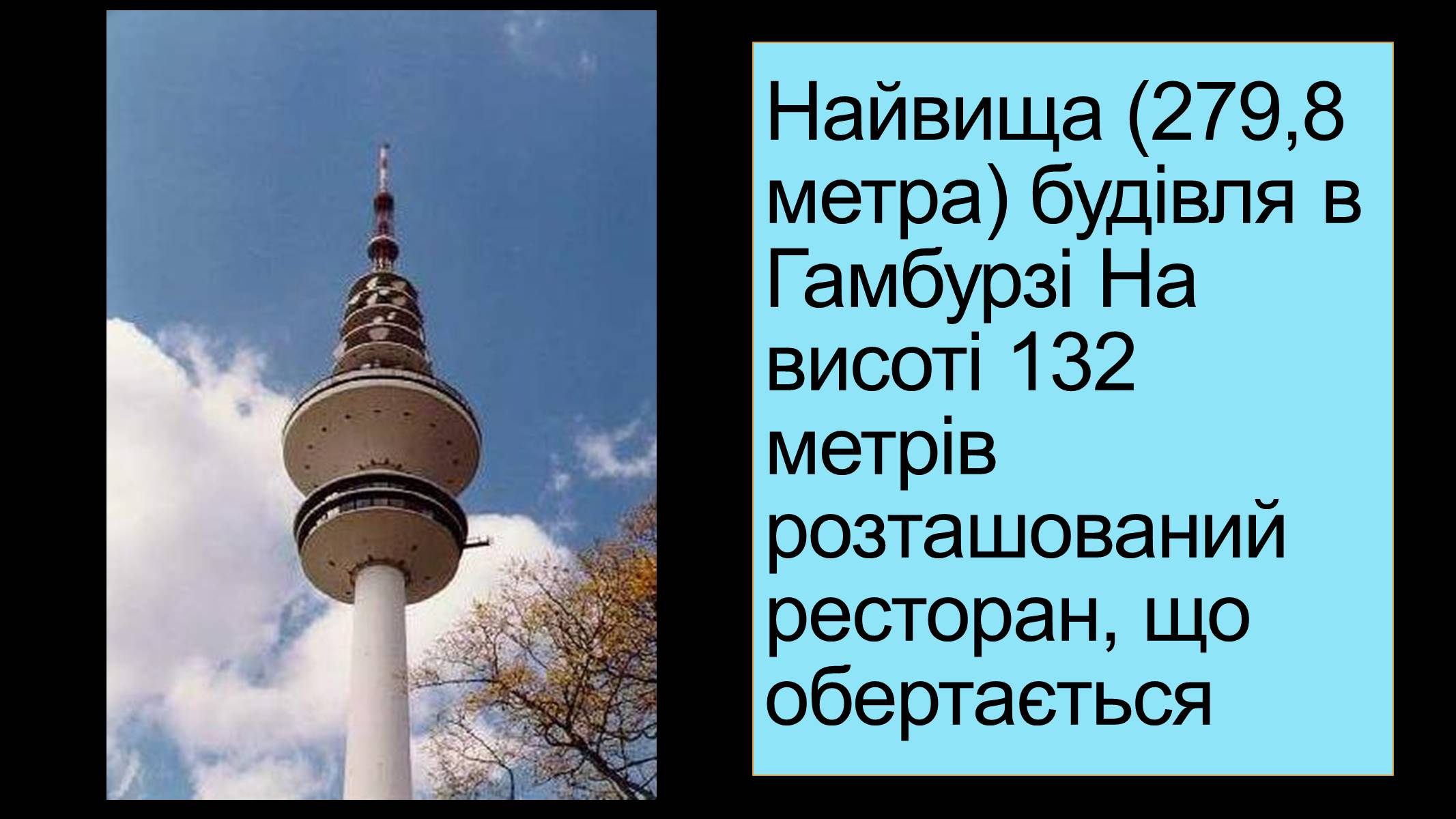 Найвища (279,8 метра) будівля в Гамбурзі На висоті 132 метрів розташований ресторан, що обертається